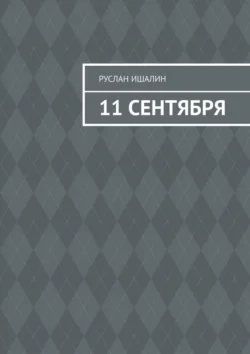 РУСЛАН ИШАЛИН

11 СЕНТЯБРЯ